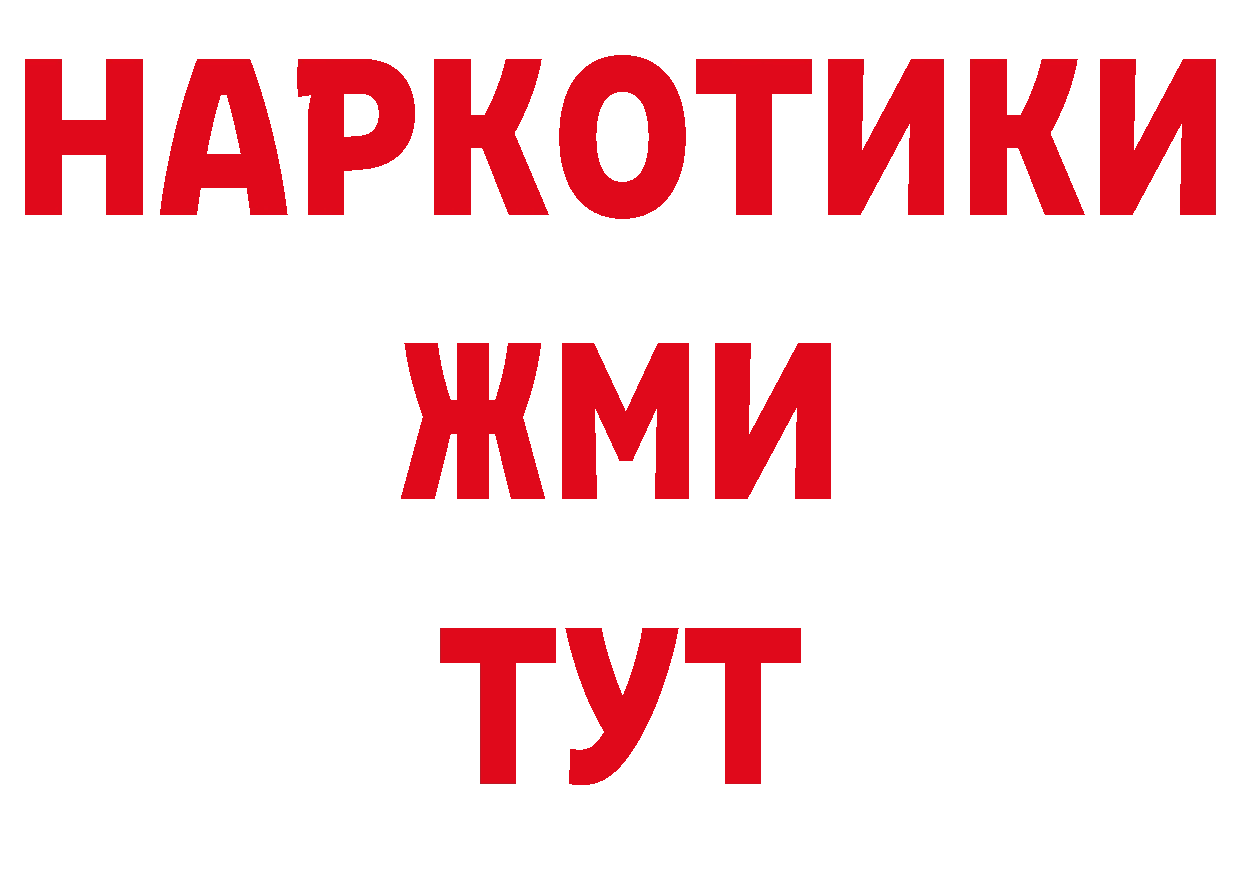 НАРКОТИКИ
ЖМИ
ТУТ